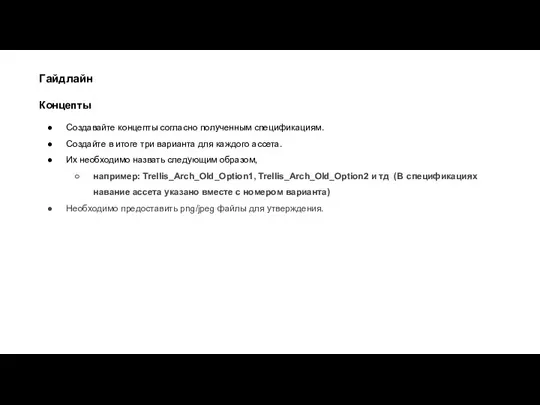 Гайдлайн

Концепты

● Создавайте концепты согласно полученным спецификациям.
● Создайте в итоге три варианта для каждого ассета.
● Их необходимо назвать следующим образом,
  ○ например: Trellis_Arch_Old_Option1, Trellis_Arch_Old_Option2 и тд (В спецификациях навание ассета указано вместе с номером варианта)
● Необходимо предоставить png/jpeg файлы для утверждения.